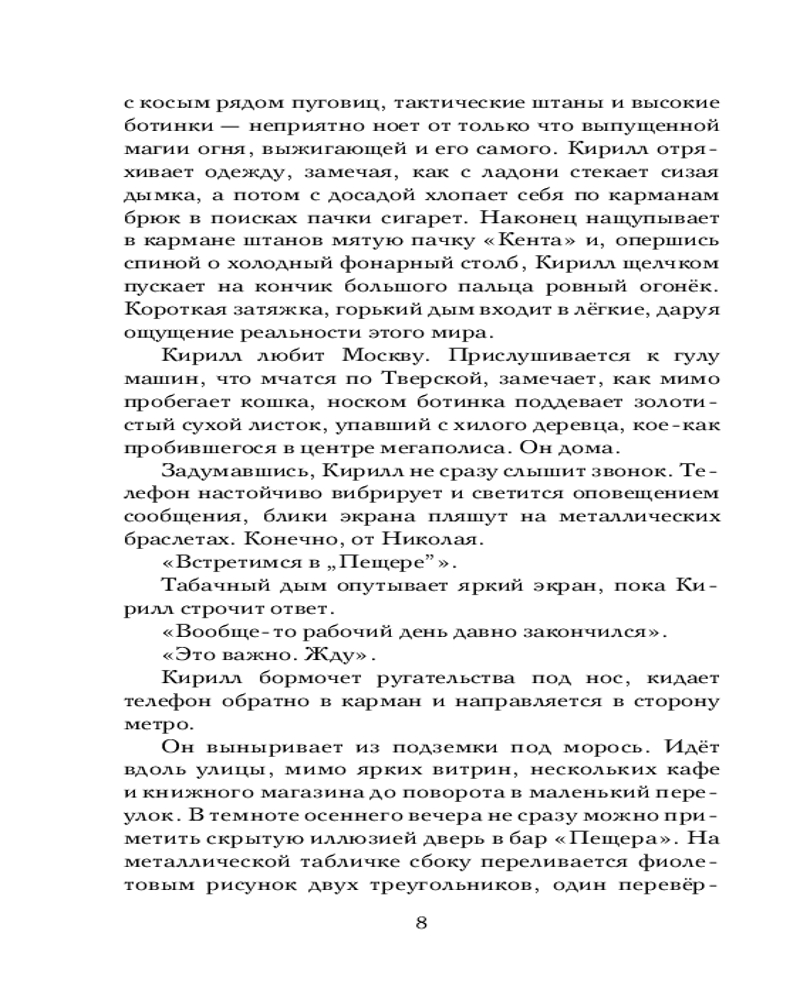 с косым рядом пуговиц, тактические штаны и высокие ботинки — неприятно ноет от только что выпущенной магии огня, выжигающей и его самого. Кирилл отряхивает одежду, замечая, как с ладони стекает сизая дымка, а потом с досадой хлопает себя по карманам брюк в поисках пачки сигарет. Наконец нащупывает в кармане штанов мятую пачку «Кента» и, опершись спиной о холодный фонарный столб, Кирилл щелчком пускает на кончик большого пальца ровный огонёк. Короткая затяжка, горький дым входит в лёгкие, даруя ощущение реальности этого мира.

Кирилл любит Москву. Прислушивается к гулу машин, что мчатся по Тверской, замечает, как мимо пробегает кошка, носком ботинка поддевает золотистый сухой листок, упавший с хилого деревца, кое-как пробившегося в центре мегаполиса. Он дома.

Задумавшись, Кирилл не сразу слышит звонок. Телефон настойчиво вибрирует и светится оповещением сообщения, блики экрана пляшут на металлических браслетах. Конечно, от Николая.

«Встретимся в „Пещере"».

Табачный дым опутывает яркий экран, пока Кирилл строчит ответ.

«Вообще-то рабочий день давно закончился».

«Это важно. Жду».

Кирилл бормочет ругательства под нос, кидает телефон обратно в карман и направляется в сторону метро.

Он выныривает из подземки под морось. Идёт вдоль улицы, мимо ярких витрин, нескольких кафе и книжного магазина до поворота в маленький переулок. В темноте осеннего вечера не сразу можно приметить скрытую иллюзией дверь в бар «Пещера». На металлической табличке сбоку переливается фиолетовым рисунок двух треугольников, один перевёр-

8